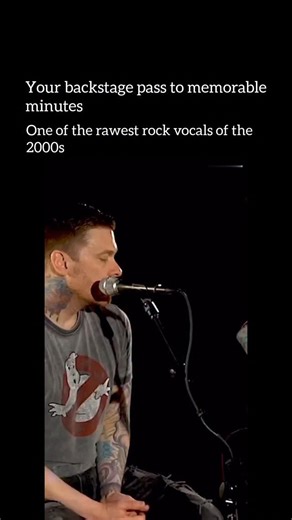 Your backstage pass to memorable minutes

One of the rawest rock vocals of the 2000s